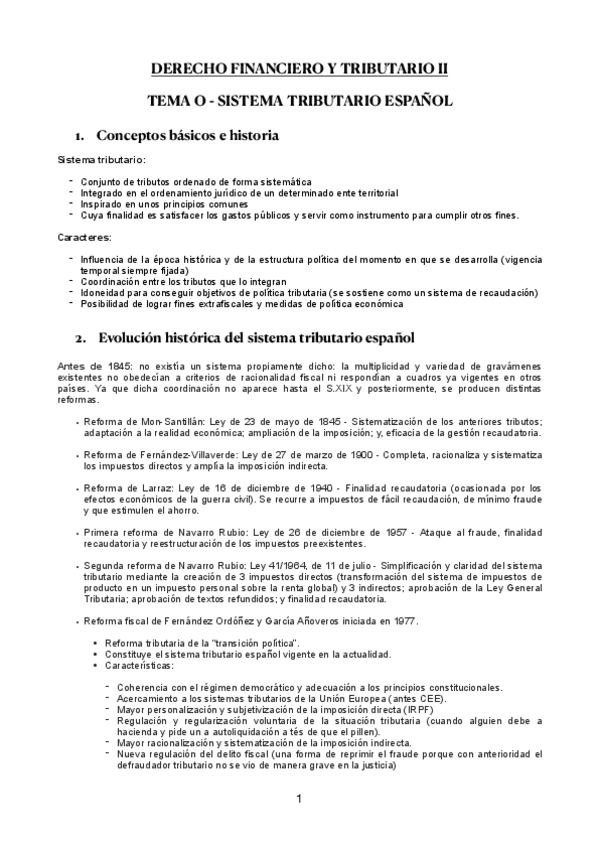 DERECHO FINANCIERO Y TRIBUTARIO II

TEMA O - SISTEMA TRIBUTARIO ESPAÑOL

1. Conceptos básicos e historia

Sistema tributario:

- Conjunto de tributos ordenado de forma sistemática
- Integrado en el ordenamiento jurídico de un determinado ente territorial
- Inspirado en unos principios comunes
- Cuya finalidad es satisfacer los gastos públicos y servir como instrumento para cumplir otros fines.

Caracteres:

- Influencia de la época histórica y de la estructura política del momento en que se desarrolla (vigencia temporal siempre fijada)
- Coordinación entre los tributos que lo integran
- Idoneidad para conseguir objetivos de política tributaria (se sostiene como un sistema de recaudación)
- Posibilidad de lograr fines extrafiscales y medidas de política económica

2. Evolución histórica del sistema tributario español

Antes de 1845: no existía un sistema propiamente dicho: la multiplicidad y variedad de gravámenes existentes no obedecían a criterios de racionalidad fiscal ni respondían a cuadros ya vigentes en otros países. Ya que dicha coordinación no aparece hasta el S.XIX y posteriormente, se producen distintas reformas.

• Reforma de Mon-Santillán: Ley de 23 de mayo de 1845 - Sistematización de los anteriores tributos; adaptación a la realidad económica; ampliación de la imposición; y, eficacia de la gestión recaudatoria.

• Reforma de Fernández-Villaverde: Ley de 27 de marzo de 1900 - Completa, racionaliza y sistematiza los impuestos directos y amplía la imposición indirecta.

• Reforma de Larraz: Ley de 16 de diciembre de 1940 - Finalidad recaudatoria (ocasionada por los efectos económicos de la guerra civil). Se recurre a impuestos de fácil recaudación, de mínimo fraude y que estimulen el ahorro.

• Primera reforma de Navarro Rubio: Ley de 26 de diciembre de 1957 - Ataque al fraude, finalidad recaudatoria y reestructuración de los impuestos preexistentes.

• Segunda reforma de Navarro Rubio: Ley 41/1964, de 11 de julio - Simplificación y claridad del sistema tributario mediante la creación de 3 impuestos directos (transformación del sistema de impuestos de producto en un impuesto personal sobre la renta global) y 3 indirectos; aprobación de la Ley General Tributaria; aprobación de textos refundidos; y finalidad recaudatoria.

• Reforma fiscal de Fernández Ordóñez y García Añoveros iniciada en 1977.

• Reforma tributaria de la "transición política".
• Constituye el sistema tributario español vigente en la actualidad.
• Características:

- Coherencia con el régimen democrático y adecuación a los principios constitucionales.
- Acercamiento a los sistemas tributarios de la Unión Europea (antes CEE).
- Mayor personalización y subjetivización de la imposición directa (IRPF)
- Regulación y regularización voluntaria de la situación tributaria (cuando alguien debe a hacienda y pide un a autoliquidación a tés de que el pillen).
- Mayor racionalización y sistematización de la imposición indirecta.
- Nueva regulación del delito fiscal (una forma de reprimir el fraude porque con anterioridad el defraudador tributario no se vio de manera grave en la justicia)

1